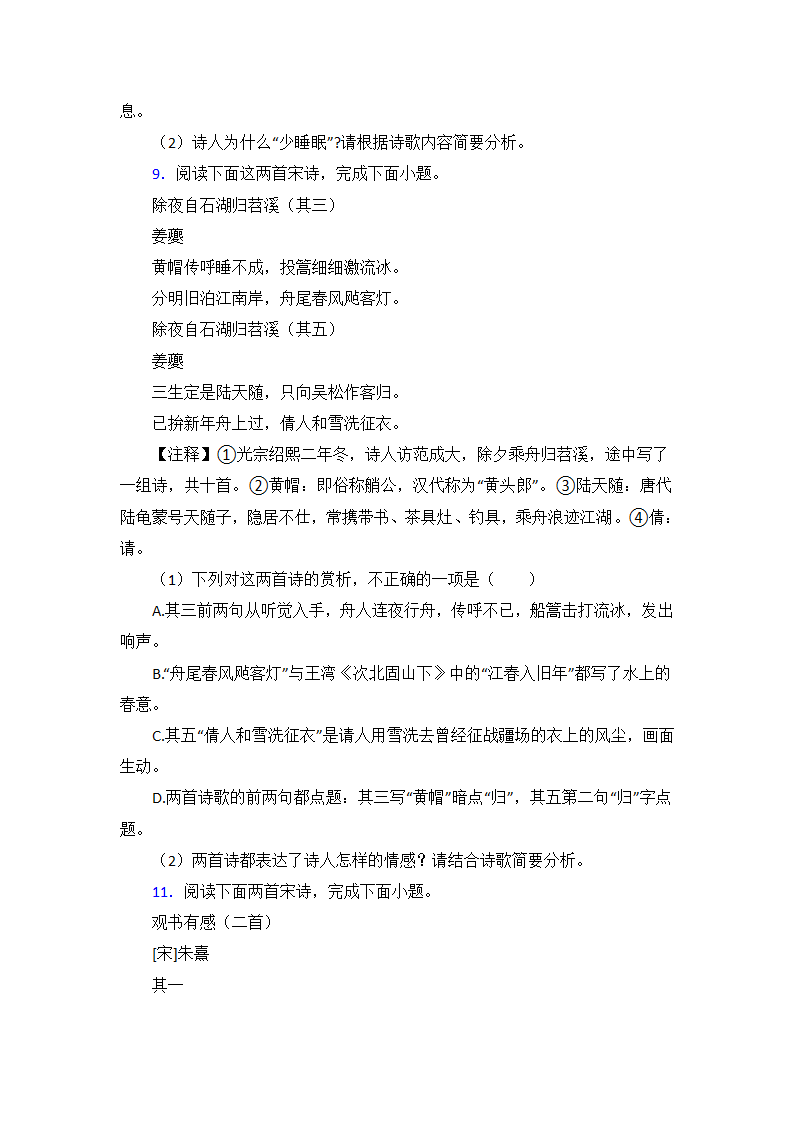 息。

（2）诗人为什么“少睡眠”?请根据诗歌内容简要分析。

9．阅读下面这两首宋诗，完成下面小题。

除夜自石湖归苕溪（其三）

姜夔

黄帽传呼睡不成，投篙细细激流冰。

分明旧泊江南岸，舟尾春风飐客灯。

除夜自石湖归苕溪（其五）

姜夔

三生定是陆天随，只向吴松作客归。

已拚新年舟上过，倩人和雪洗征衣。

【注释】①光宗绍熙二年冬，诗人访范成大，除夕乘舟归苕溪，途中写了一组诗，共十首。②黄帽：即俗称艄公，汉代称为“黄头郎”。③陆天随：唐代陆龟蒙号天随子，隐居不仕，常携带书、茶具灶、钓具，乘舟浪迹江湖。④倩：请。

（1）下列对这两首诗的赏析，不正确的一项是（　　）

A.其三前两句从听觉入手，舟人连夜行舟，传呼不已，船篙击打流冰，发出响声。

B.“舟尾春风飐客灯”与王湾《次北固山下》中的“江春入旧年”都写了水上的春意。

C.其五“倩人和雪洗征衣”是请人用雪洗去曾经征战疆场的衣上的风尘，画面生动。

D.两首诗歌的前两句都点题：其三写“黄帽”暗点“归”，其五第二句“归”字点题。

（2）两首诗都表达了诗人怎样的情感？请结合诗歌简要分析。

11．阅读下面两首宋诗，完成下面小题。

观书有感（二首）

[宋]朱熹

其一